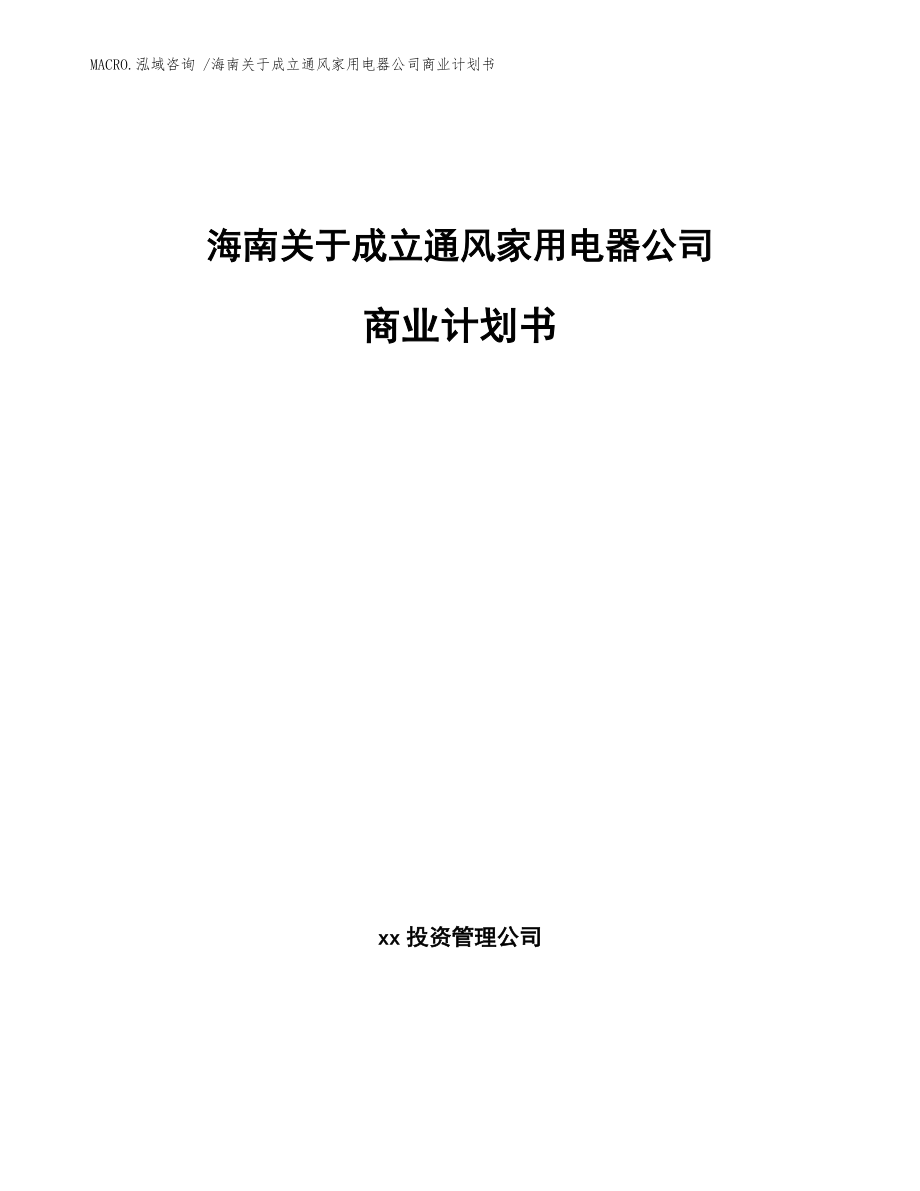 MACRO.泓域咨询 /海南关于成立通风家用电器公司商业计划书

海南关于成立通风家用电器公司

商业计划书

xx 投资管理公司